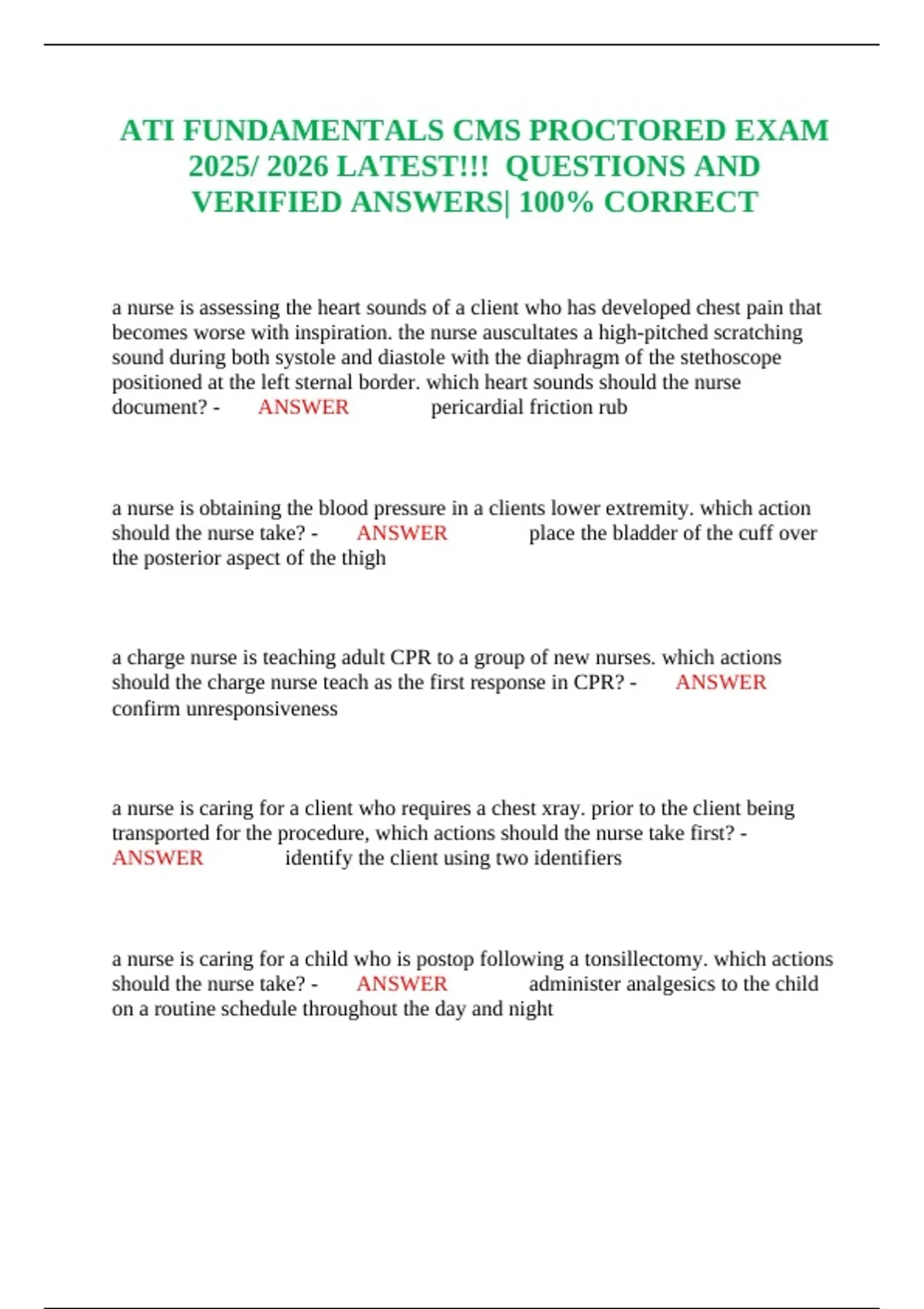 ATI FUNDAMENTALS CMS PROCTORED EXAM 2025/ 2026 LATEST!!! QUESTIONS AND VERIFIED ANSWERS| 100% CORRECT

a nurse is assessing the heart sounds of a client who has developed chest pain that becomes worse with inspiration. the nurse auscultates a high-pitched scratching sound during both systole and diastole with the diaphragm of the stethoscope positioned at the left sternal border. which heart sounds should the nurse document? - ANSWER pericardial friction rub

a nurse is obtaining the blood pressure in a clients lower extremity. which action should the nurse take? - ANSWER place the bladder of the cuff over the posterior aspect of the thigh

a charge nurse is teaching adult CPR to a group of new nurses. which actions should the charge nurse teach as the first response in CPR? - ANSWER confirm unresponsiveness

a nurse is caring for a client who requires a chest xray. prior to the client being transported for the procedure, which actions should the nurse take first? - ANSWER identify the client using two identifiers

a nurse is caring for a child who is postop following a tonsillectomy. which actions should the nurse take? - ANSWER administer analgesics to the child on a routine schedule throughout the day and night